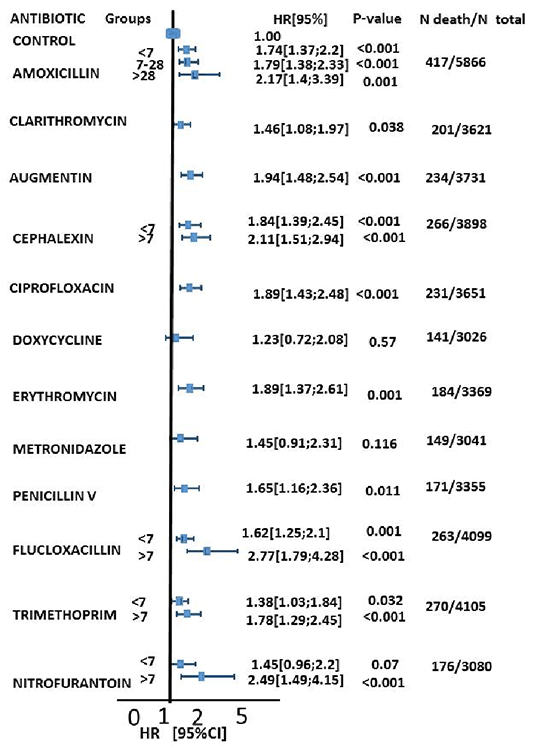 | ANTIBIOTIC | Groups | HR[95%] | P-value | N death/N total |
|---|---|---|---|---|
| CONTROL | | 1.00 | | |
| AMOXICILLIN | <7 | 1.74[1.37;2.2] | <0.001 | 417/5866 |
| | 7-28 | 1.79[1.38;2.33] | <0.001 | |
| | >28 | 2.17[1.4;3.39] | 0.001 | |
| CLARITHROMYCIN | | 1.46[1.08;1.97] | 0.038 | 201/3621 |
| AUGMENTIN | | 1.94[1.48;2.54] | <0.001 | 234/3731 |
| CEPHALEXIN | <7 | 1.84[1.39;2.45] | <0.001 | 266/3898 |
| | >7 | 2.11[1.51;2.94] | <0.001 | |
| CIPROFLOXACIN | | 1.89[1.43;2.48] | <0.001 | 231/3651 |
| DOXYCYCLINE | | 1.23[0.72;2.08] | 0.57 | 141/3026 |
| ERYTHROMYCIN | | 1.89[1.37;2.61] | 0.001 | 184/3369 |
| METRONIDAZOLE | | 1.45[0.91;2.31] | 0.116 | 149/3041 |
| PENICILLIN V | | 1.65[1.16;2.36] | 0.011 | 171/3355 |
| FLUCLOXACILLIN | <7 | 1.62[1.25;2.1] | 0.001 | 263/4099 |
| | >7 | 2.77[1.79;4.28] | <0.001 | |
| TRIMETHOPRIM | <7 | 1.38[1.03;1.84] | 0.032 | 270/4105 |
| | >7 | 1.78[1.29;2.45] | <0.001 | |
| NITROFURANTOIN | <7 | 1.45[0.96;2.2] | 0.07 | 176/3080 |
| | >7 | 2.49[1.49;4.15] | <0.001 | |

0 1 2 5
HR [95%CI]